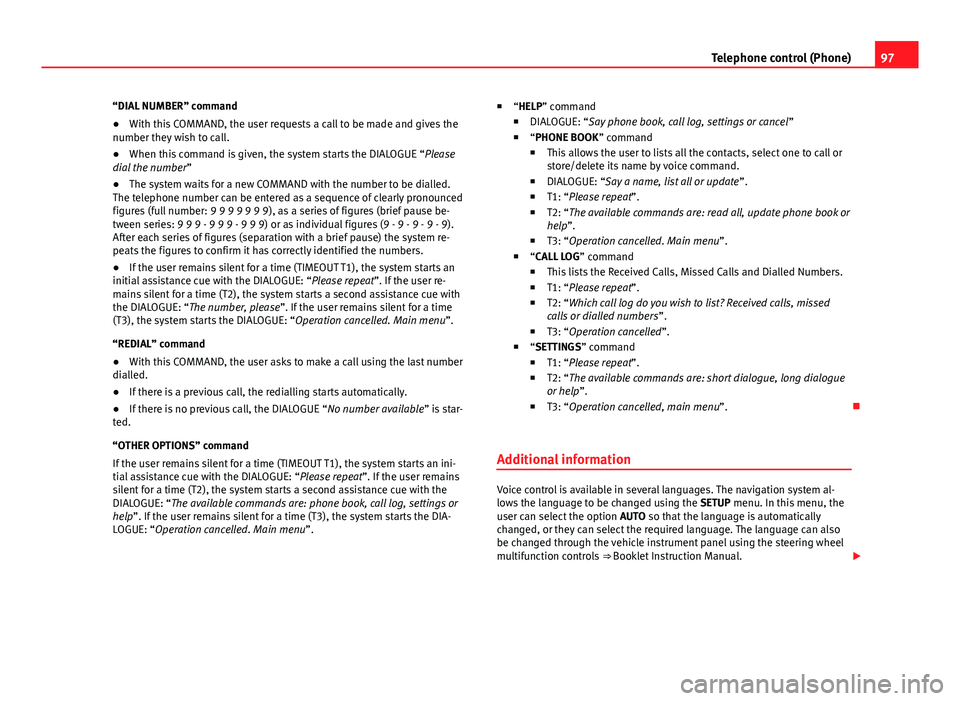 Telephone control (Phone)

97

“DIAL NUMBER” command

● With this COMMAND, the user requests a call to be made and gives the number they wish to call.

● When this command is given, the system starts the DIALOGUE “Please dial the number”

● The system waits for a new COMMAND with the number to be dialled. The telephone number can be entered as a sequence of clearly pronounced figures (full number: 9 9 9 9 9 9 9), as a series of figures (brief pause between series: 9 9 9 - 9 9 9 - 9 9 9) or as individual figures (9 - 9 - 9 - 9 - 9). After each series of figures (separation with a brief pause) the system repeats the figures to confirm it has correctly identified the numbers.

● If the user remains silent for a time (TIMEOUT T1), the system starts an initial assistance cue with the DIALOGUE: “Please repeat”. If the user remains silent for a time (T2), the system starts a second assistance cue with the DIALOGUE: “The number, please”. If the user remains silent for a time (T3), the system starts the DIALOGUE: “Operation cancelled. Main menu”.

“REDIAL” command

● With this COMMAND, the user asks to make a call using the last number dialled.

● If there is a previous call, the redialling starts automatically.

● If there is no previous call, the DIALOGUE “No number available” is started.

“OTHER OPTIONS” command

If the user remains silent for a time (TIMEOUT T1), the system starts an initial assistance cue with the DIALOGUE: “Please repeat”. If the user remains silent for a time (T2), the system starts a second assistance cue with the DIALOGUE: “The available commands are: phone book, call log, settings or help”. If the user remains silent for a time (T3), the system starts the DIALOGUE: “Operation cancelled. Main menu”.

■ “HELP” command
■ DIALOGUE: “Say phone book, call log, settings or cancel”
■ “PHONE BOOK” command
■ This allows the user to lists all the contacts, select one to call or store/delete its name by voice command.
■ DIALOGUE: “Say a name, list all or update”.
■ T1: “Please repeat”.
■ T2: “The available commands are: read all, update phone book or help”.
■ T3: “Operation cancelled. Main menu”.
■ “CALL LOG” command
■ This lists the Received Calls, Missed Calls and Dialled Numbers.
■ T1: “Please repeat”.
■ T2: “Which call log do you wish to list? Received calls, missed calls or dialled numbers”.
■ T3: “Operation cancelled”.
■ “SETTINGS” command
■ T1: “Please repeat”.
■ T2: “The available commands are: short dialogue, long dialogue or help”.
■ T3: “Operation cancelled, main menu”.

Additional information

Voice control is available in several languages. The navigation system allows the language to be changed using the SETUP menu. In this menu, the user can select the option AUTO so that the language is automatically changed, or they can select the required language. The language can also be changed through the vehicle instrument panel using the steering wheel multifunction controls ⇒ Booklet Instruction Manual.

carmanualsonline.info